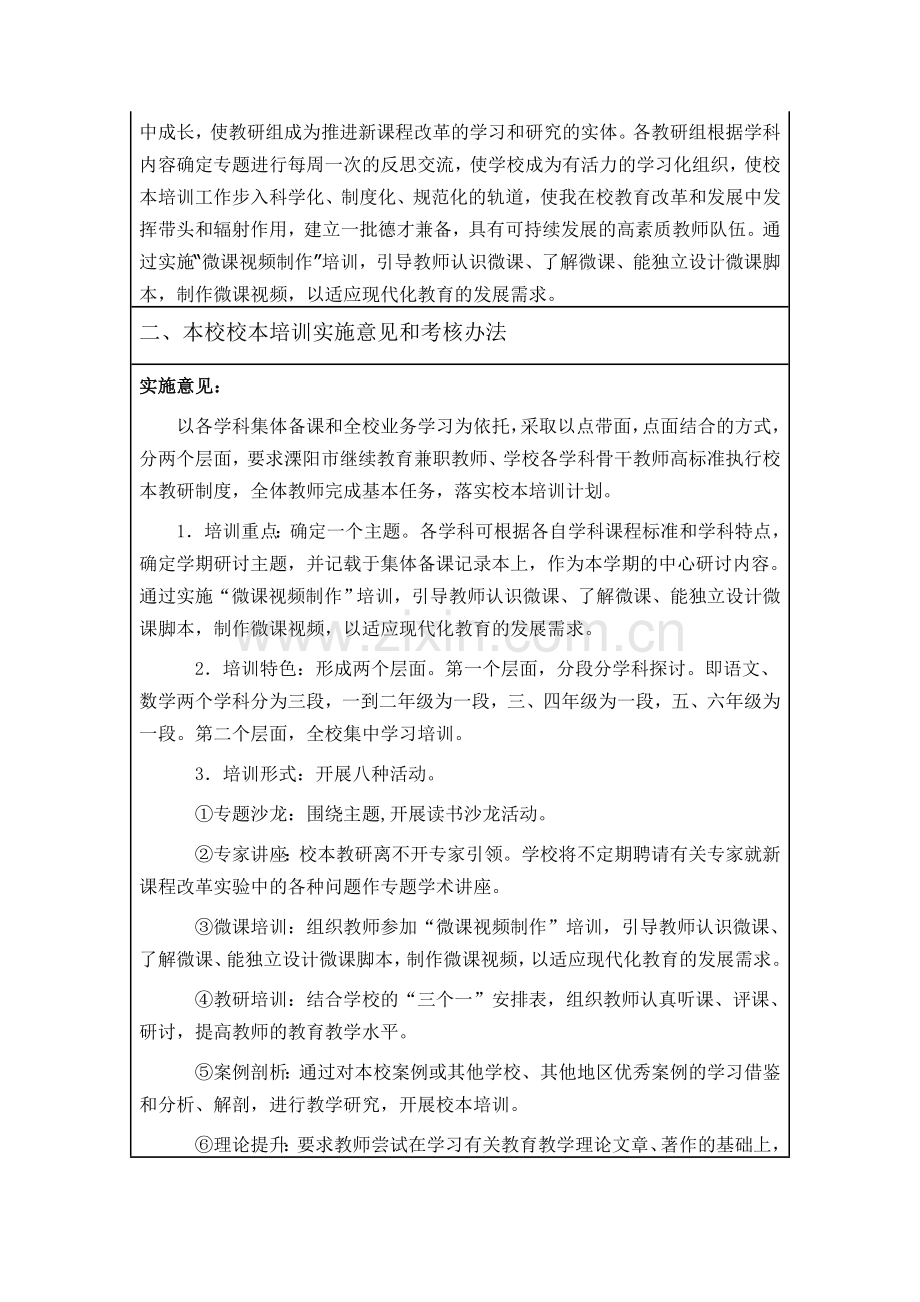 中成长，使教研组成为推进新课程改革的学习和研究的实体。各教研组根据学科内容确定专题进行每周一次的反思交流，使学校成为有活力的学习化组织，使校本培训工作步入科学化、制度化、规范化的轨道，使我在校教育改革和发展中发挥带头和辐射作用，建立一批德才兼备，具有可持续发展的高素质教师队伍。通过实施“微课视频制作”培训，引导教师认识微课、了解微课、能独立设计微课脚本，制作微课视频，以适应现代化教育的发展需求。

二、本校校本培训实施意见和考核办法

实施意见：

以各学科集体备课和全校业务学习为依托，采取以点带面，点面结合的方式，分两个层面，要求溧阳市继续教育兼职教师、学校各学科骨干教师高标准执行校本教研制度，全体教师完成基本任务，落实校本培训计划。

1．培训重点：确定一个主题。各学科可根据各自学科课程标准和学科特点，确定学期研讨主题，并记载于集体备课记录本上，作为本学期的中心研讨内容。通过实施“微课视频制作”培训，引导教师认识微课、了解微课、能独立设计微课脚本，制作微课视频，以适应现代化教育的发展需求。

2．培训特色：形成两个层面。第一个层面，分段分学科探讨。即语文、数学两个学科分为三段，一到二年级为一段，三、四年级为一段，五、六年级为一段。第二个层面，全校集中学习培训。

3．培训形式：开展八种活动。

①专题沙龙：围绕主题，开展读书沙龙活动。

②专家讲座：校本教研离不开专家引领。学校将不定期聘请有关专家就新课程改革实验中的各种问题作专题学术讲座。

③微课培训：组织教师参加“微课视频制作”培训，引导教师认识微课、了解微课、能独立设计微课脚本，制作微课视频，以适应现代化教育的发展需求。

④教研培训：结合学校的“三个一”安排表，组织教师认真听课、评课、研讨，提高教师的教育教学水平。

⑤案例剖析：通过对本校案例或其他学校、其他地区优秀案例的学习借鉴和分析、解剖，进行教学研究，开展校本培训。

⑥理论提升：要求教师尝试在学习有关教育教学理论文章、著作的基础上，

www.zixin.com.cn